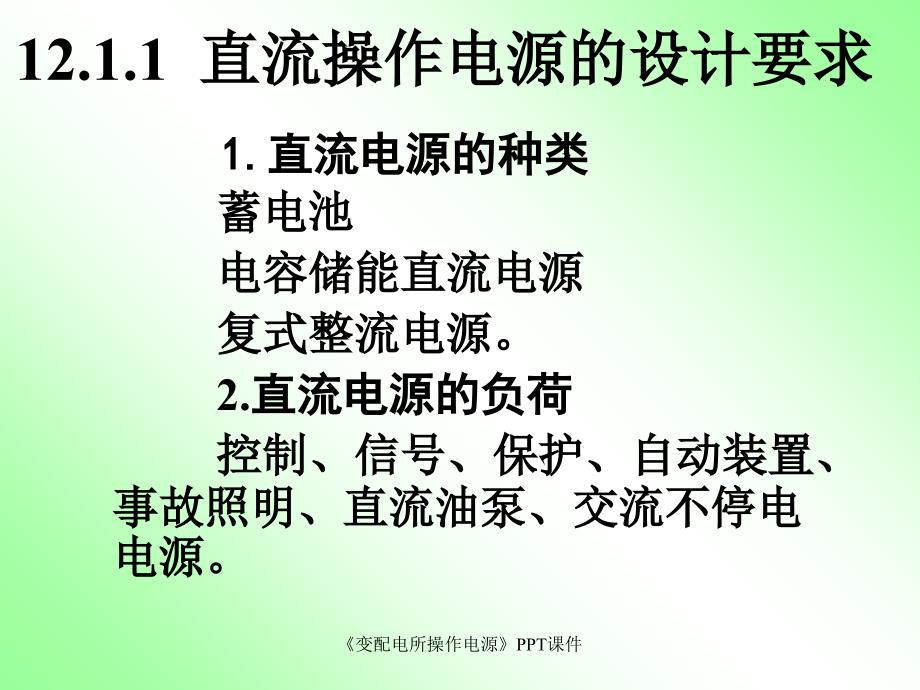 12.1.1 直流操作电源的设计要求

1. 直流电源的种类

蓄电池

电容储能直流电源

复式整流电源。

2.直流电源的负荷

控制、信号、保护、自动装置、事故照明、直流油泵、交流不停电电源。

《变配电所操作电源》PPT课件